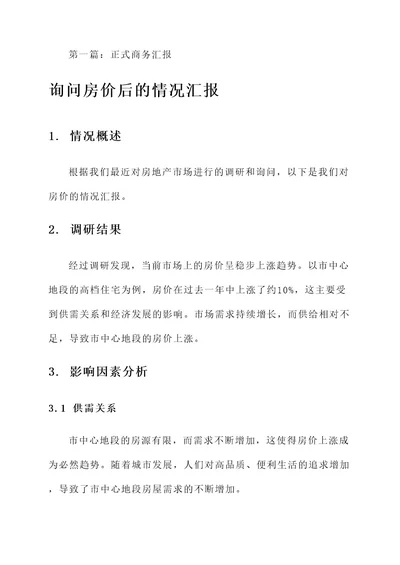 第一篇：正式商务汇报

询问房价后的情况汇报

1. 情况概述

根据我们最近对房地产市场进行的调研和询问，以下是我们对房价的情况汇报。

2. 调研结果

经过调研发现，当前市场上的房价呈稳步上涨趋势。以市中心地段的高档住宅为例，房价在过去一年中上涨了约10%，这主要受到供需关系和经济发展的影响。市场需求持续增长，而供给相对不足，导致市中心地段的房价上涨。

3. 影响因素分析

3.1 供需关系

市中心地段的房源有限，而需求不断增加，这使得房价上涨成为必然趋势。随着城市发展，人们对高品质、便利生活的追求增加，导致了市中心地段房屋需求的不断增加。